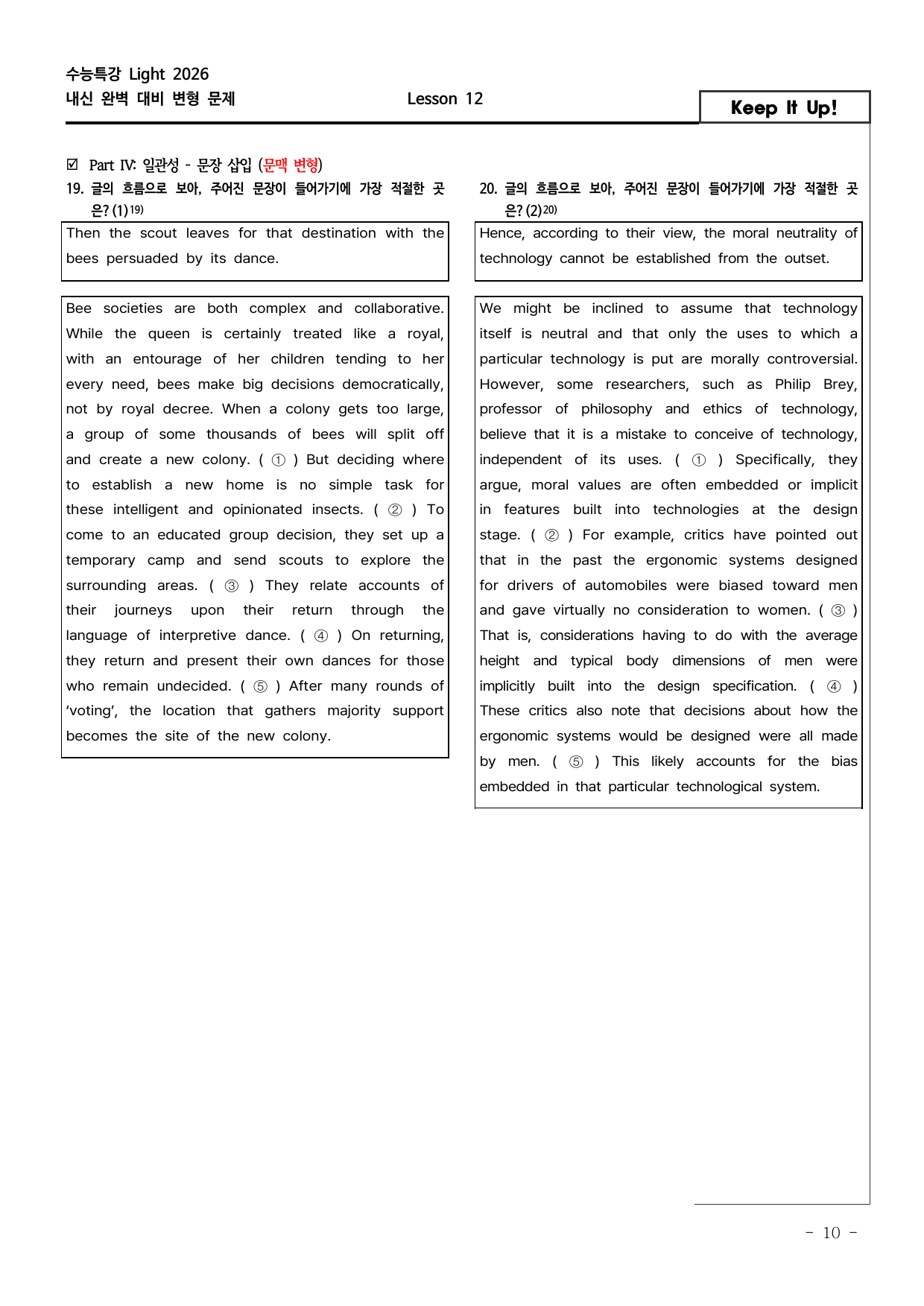 수능특강 Light 2026
내신 완벽 대비 변형 문제

Lesson 12

Keep It Up!

☑ Part IV: 일관성 - 문장 삽입 (문맥 변형)

19. 글의 흐름으로 보아, 주어진 문장이 들어가기에 가장 적절한 곳은? (1)$^{19)}$

Then the scout leaves for that destination with the bees persuaded by its dance.

Bee societies are both complex and collaborative. While the queen is certainly treated like a royal, with an entourage of her children tending to her every need, bees make big decisions democratically, not by royal decree. When a colony gets too large, a group of some thousands of bees will split off and create a new colony. ( ① ) But deciding where to establish a new home is no simple task for these intelligent and opinionated insects. ( ② ) To come to an educated group decision, they set up a temporary camp and send scouts to explore the surrounding areas. ( ③ ) They relate accounts of their journeys upon their return through the language of interpretive dance. ( ④ ) On returning, they return and present their own dances for those who remain undecided. ( ⑤ ) After many rounds of 'voting', the location that gathers majority support becomes the site of the new colony.

20. 글의 흐름으로 보아, 주어진 문장이 들어가기에 가장 적절한 곳은? (2)$^{20)}$

Hence, according to their view, the moral neutrality of technology cannot be established from the outset.

We might be inclined to assume that technology itself is neutral and that only the uses to which a particular technology is put are morally controversial. However, some researchers, such as Philip Brey, professor of philosophy and ethics of technology, believe that it is a mistake to conceive of technology, independent of its uses. ( ① ) Specifically, they argue, moral values are often embedded or implicit in features built into technologies at the design stage. ( ② ) For example, critics have pointed out that in the past the ergonomic systems designed for drivers of automobiles were biased toward men and gave virtually no consideration to women. ( ③ ) That is, considerations having to do with the average height and typical body dimensions of men were implicitly built into the design specification. ( ④ ) These critics also note that decisions about how the ergonomic systems would be designed were all made by men. ( ⑤ ) This likely accounts for the bias embedded in that particular technological system.

- 10 -